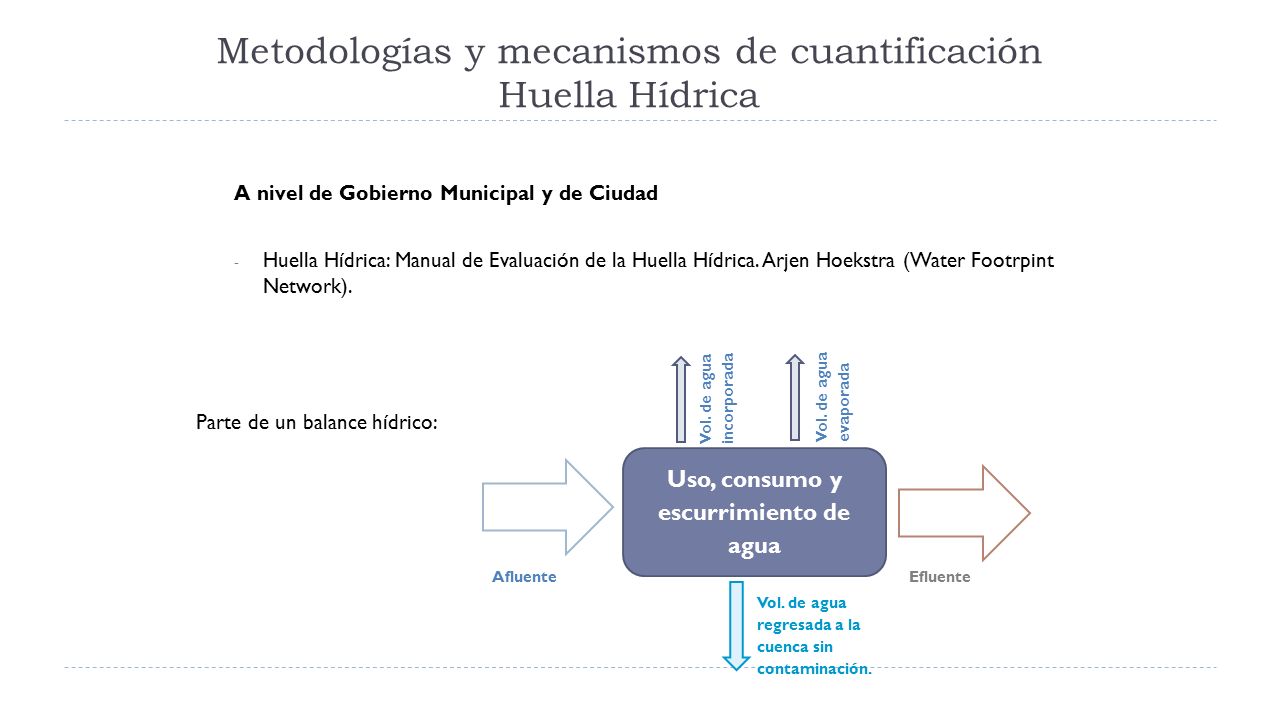 Metodologías y mecanismos de cuantificación
Huella Hídrica

A nivel de Gobierno Municipal y de Ciudad

- Huella Hídrica: Manual de Evaluación de la Huella Hídrica. Arjen Hoekstra (Water Footrpint Network).

Parte de un balance hídrico:

Vol. de agua incorporada

Vol. de agua evaporada

Uso, consumo y escurrimiento de agua

Afluente

Efluente

Vol. de agua regresada a la cuenca sin contaminación.